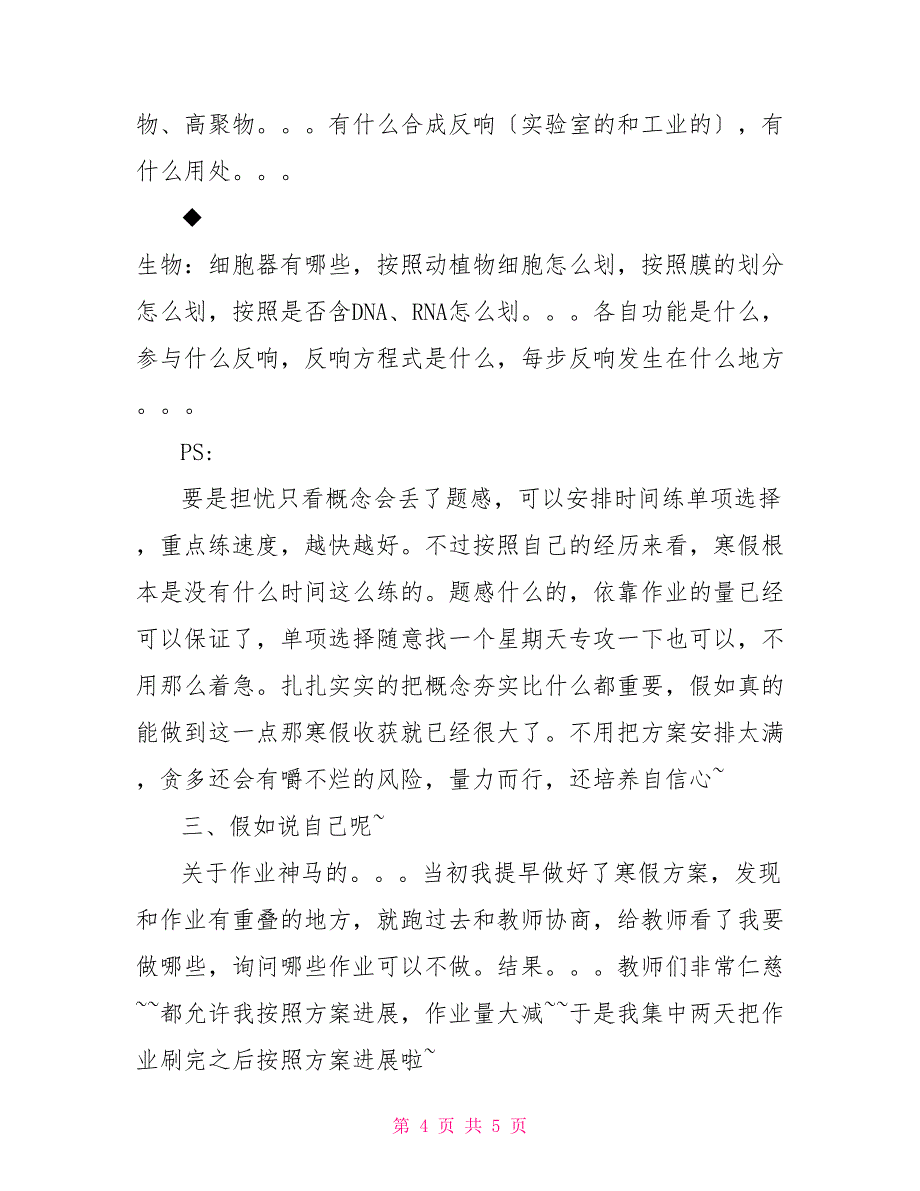 物、高聚物。。。有什么合成反响〔实验室的和工业的〕，有什么用处。。。

◆

生物：细胞器有哪些，按照动植物细胞怎么划，按照膜的划分怎么划，按照是否含DNA、RNA怎么划。。。各自功能是什么，参与什么反响，反响方程式是什么，每步反响发生在什么地方。。。

PS:

要是担忧只看概念会丢了题感，可以安排时间练单项选择，重点练速度，越快越好。不过按照自己的经历来看，寒假根本是没有什么时间这么练的。题感什么的，依靠作业的量已经可以保证了，单项选择随意找一个星期天专攻一下也可以，不用那么着急。扎扎实实的把概念夯实比什么都重要，假如真的能做到这一点那寒假收获就已经很大了。不用把方案安排太满，贪多还会有嚼不烂的风险，量力而行，还培养自信心~

三、假如说自己呢~

关于作业神马的。。。当初我提早做好了寒假方案，发现和作业有重叠的地方，就跑过去和教师协商，给教师看了我要做哪些，询问哪些作业可以不做。结果。。。教师们非常仁慈~~都允许我按照方案进展，作业量大减~~于是我集中两天把作业刷完之后按照方案进展啦~

第 4 页 共 5 页